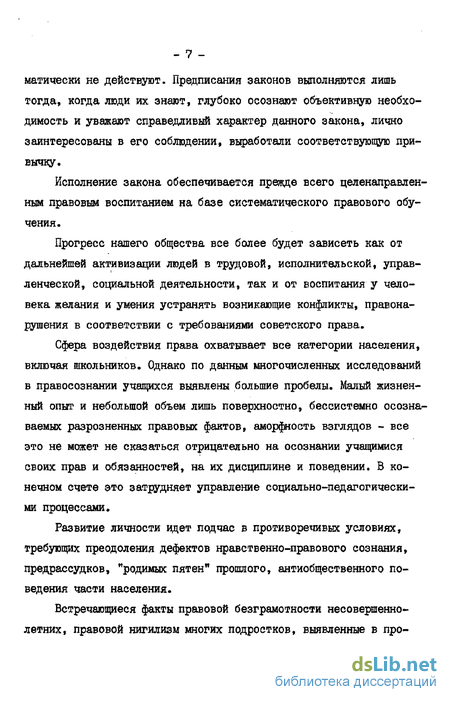 - 7 -

матически не действуют. Предписания законов выполняются лишь тогда, когда люди их знают, глубоко осознают объективную необходимость и уважают справедливый характер данного закона, лично заинтересованы в его соблюдении, выработали соответствующую привычку.

Исполнение закона обеспечивается прежде всего целенаправленным правовым воспитанием на базе систематического правового обучения.

Прогресс нашего общества все более будет зависеть как от дальнейшей активизации людей в трудовой, исполнительской, управленческой, социальной деятельности, так и от воспитания у человека желания и умения устранять возникающие конфликты, правонарушения в соответствии с требованиями советского права.

Сфера воздействия права охватывает все категории населения, включая школьников. Однако по данным многочисленных исследований в правосознании учащихся выявлены большие пробелы. Малый жизненный опыт и небольшой объем лишь поверхностно, бессистемно осознаваемых разрозненных правовых фактов, аморфность взглядов - все это не может не сказаться отрицательно на осознании учащимися своих прав и обязанностей, на их дисциплине и поведении. В конечном счете это затрудняет управление социально-педагогическими процессами.

Развитие личности идет подчас в противоречивых условиях, требующих преодоления дефектов нравственно-правового сознания, предрассудков, "родимых пятен" прошлого, антиобщественного поведения части населения.

Встречающиеся факты правовой безграмотности несовершеннолетних, правовой нигилизм многих подростков, выявленные в про-

dsLib.net
библиотека диссертаций